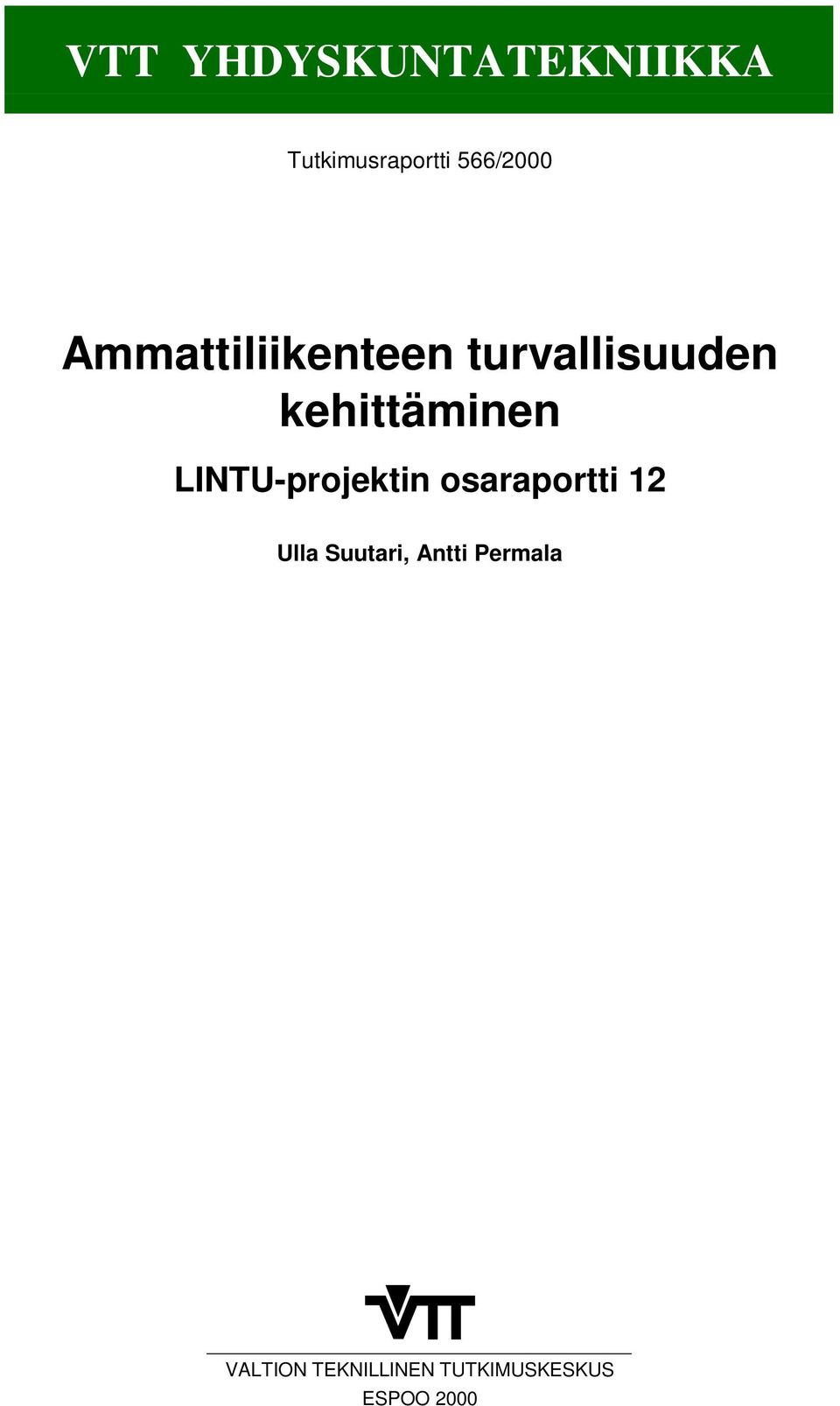 VTT YHDYSKUNTATEKNIIKKA

Tutkimusraportti 566/2000

Ammattiliikenteen turvallisuuden kehittäminen

LINTU-projektin osaraportti 12

Ulla Suutari, Antti Permala

VTT

VALTION TEKNILLINEN TUTKIMUSKESKUS
ESPOO 2000